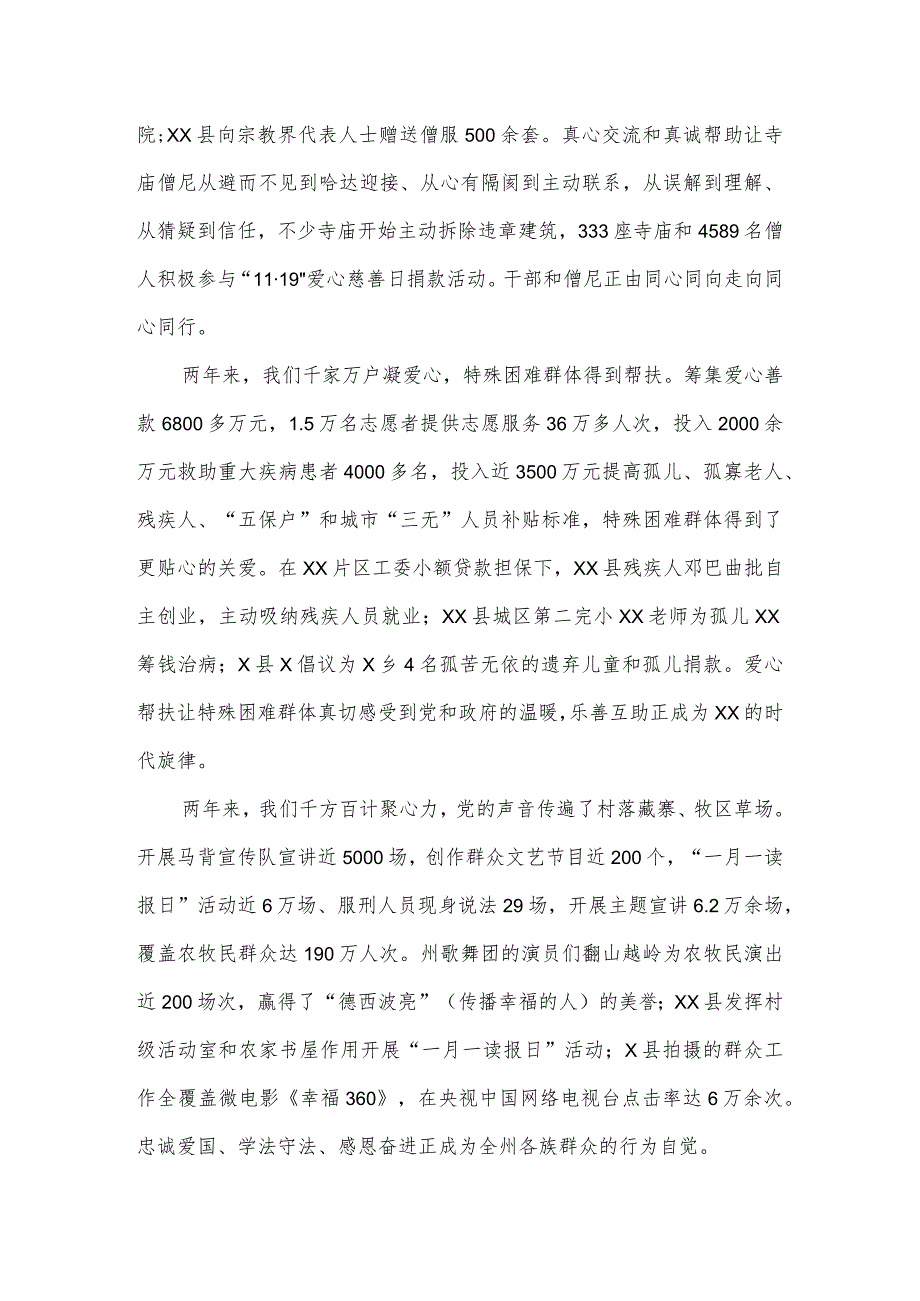 院;XX县向宗教界代表人士赠送僧服500余套。真心交流和真诚帮助让寺庙僧尼从避而不见到哈达迎接、从心有隔阂到主动联系，从误解到理解、从猜疑到信任，不少寺庙开始主动拆除违章建筑，333座寺庙和4589名僧人积极参与“11·19"爱心慈善日捐款活动。干部和僧尼正由同心同向走向同心同行。

两年来，我们千家万户凝爱心，特殊困难群体得到帮扶。筹集爱心善款6800多万元，1.5万名志愿者提供志愿服务36万多人次，投入2000余万元救助重大疾病患者4000多名，投入近3500万元提高孤儿、孤寡老人、残疾人、“五保户”和城市“三无”人员补贴标准，特殊困难群体得到了更贴心的关爱。在XX片区工委小额贷款担保下，XX县残疾人邓巴曲批自主创业，主动吸纳残疾人员就业；XX县城区第二完小XX老师为孤儿XX筹钱治病；X县X倡议为X乡4名孤苦无依的遗弃儿童和孤儿捐款。爱心帮扶让特殊困难群体真切感受到党和政府的温暖,乐善互助正成为XX的时代旋律。

两年来，我们千方百计聚心力，党的声音传遍了村落藏寨、牧区草场。开展马背宣传队宣讲近5000场，创作群众文艺节目近200个，“一月一读报日”活动近6万场、服刑人员现身说法29场，开展主题宣讲6.2万余场，覆盖农牧民群众达190万人次。州歌舞团的演员们翻山越岭为农牧民演出近200场次，赢得了“德西波亮”（传播幸福的人）的美誉；XX县发挥村级活动室和农家书屋作用开展“一月一读报日”活动；X县拍摄的群众工作全覆盖微电影《幸福360》，在央视中国网络电视台点击率达6万余次。忠诚爱国、学法守法、感恩奋进正成为全州各族群众的行为自觉。